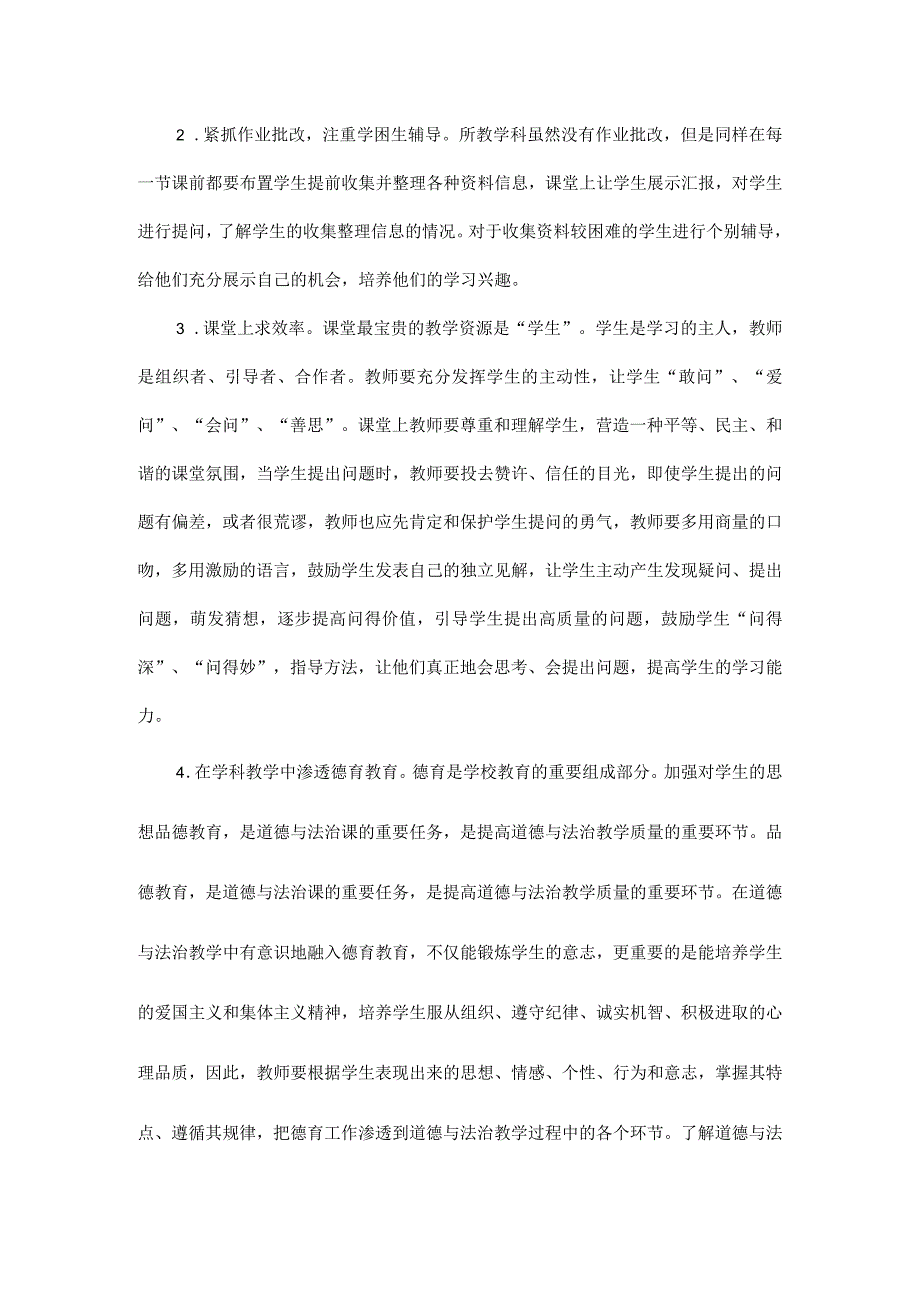 2．紧抓作业批改，注重学困生辅导。所教学科虽然没有作业批改，但是同样在每一节课前都要布置学生提前收集并整理各种资料信息，课堂上让学生展示汇报，对学生进行提问，了解学生的收集整理信息的情况。对于收集资料较困难的学生进行个别辅导，给他们充分展示自己的机会，培养他们的学习兴趣。

3．课堂上求效率。课堂最宝贵的教学资源是“学生”。学生是学习的主人，教师是组织者、引导者、合作者。教师要充分发挥学生的主动性，让学生“敢问”、“爱问”、“会问”、“善思”。课堂上教师要尊重和理解学生，营造一种平等、民主、和谐的课堂氛围，当学生提出问题时，教师要投去赞许、信任的目光，即使学生提出的问题有偏差，或者很荒谬，教师也应先肯定和保护学生提问的勇气，教师要多用商量的口吻，多用激励的语言，鼓励学生发表自己的独立见解，让学生主动产生发现疑问、提出问题，萌发猜想，逐步提高问得价值，引导学生提出高质量的问题，鼓励学生“问得深”、“问得妙”，指导方法，让他们真正地会思考、会提出问题，提高学生的学习能力。

4．在学科教学中渗透德育教育。德育是学校教育的重要组成部分。加强对学生的思想品德教育，是道德与法治课的重要任务，是提高道德与法治教学质量的重要环节。品德教育，是道德与法治课的重要任务，是提高道德与法治教学质量的重要环节。在道德与法治教学中有意识地融入德育教育，不仅能锻炼学生的意志，更重要的是能培养学生的爱国主义和集体主义精神，培养学生服从组织、遵守纪律、诚实机智、积极进取的心理品质，因此，教师要根据学生表现出来的思想、情感、个性、行为和意志，掌握其特点、遵循其规律，把德育工作渗透到道德与法治教学过程中的各个环节。了解道德与法